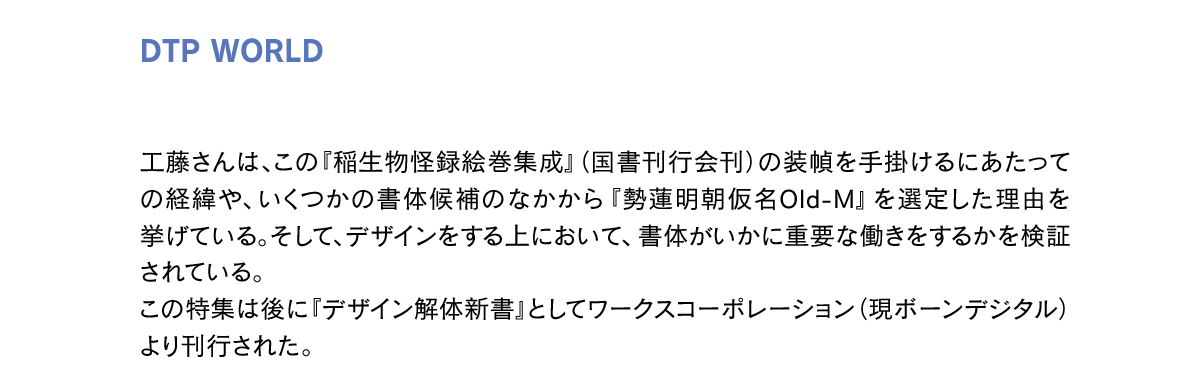 DTP WORLD

工藤さんは、この『稲生物怪録絵巻集成』（国書刊行会刊）の装幀を手掛けるにあたっての経緯や、いくつかの書体候補のなかから『勢蓮明朝仮名Old-M』を選定した理由を挙げている。そして、デザインをする上において、書体がいかに重要な働きをするかを検証されている。
この特集は後に『デザイン解体新書』としてワークスコーポレーション（現ボーンデジタル）より刊行された。